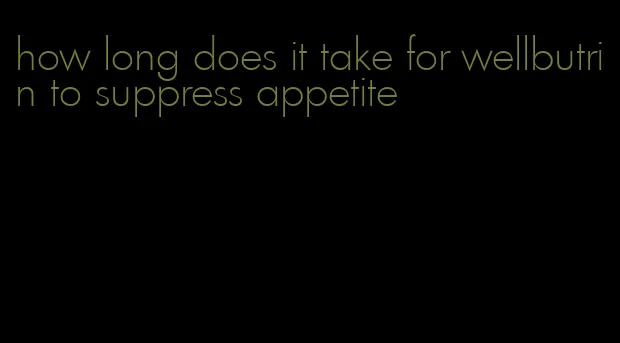 how long does it take for wellbutrin to suppress appetite